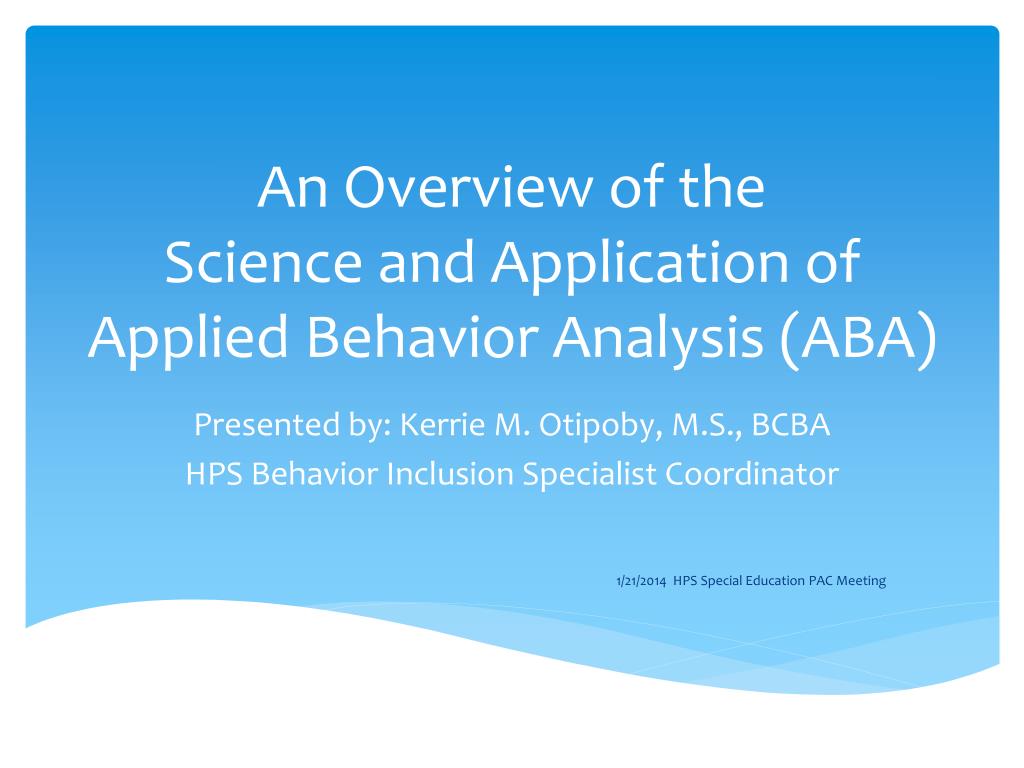 An Overview of the
Science and Application of
Applied Behavior Analysis (ABA)

Presented by: Kerrie M. Otipoby, M.S., BCBA
HPS Behavior Inclusion Specialist Coordinator

1/21/2014 HPS Special Education PAC Meeting